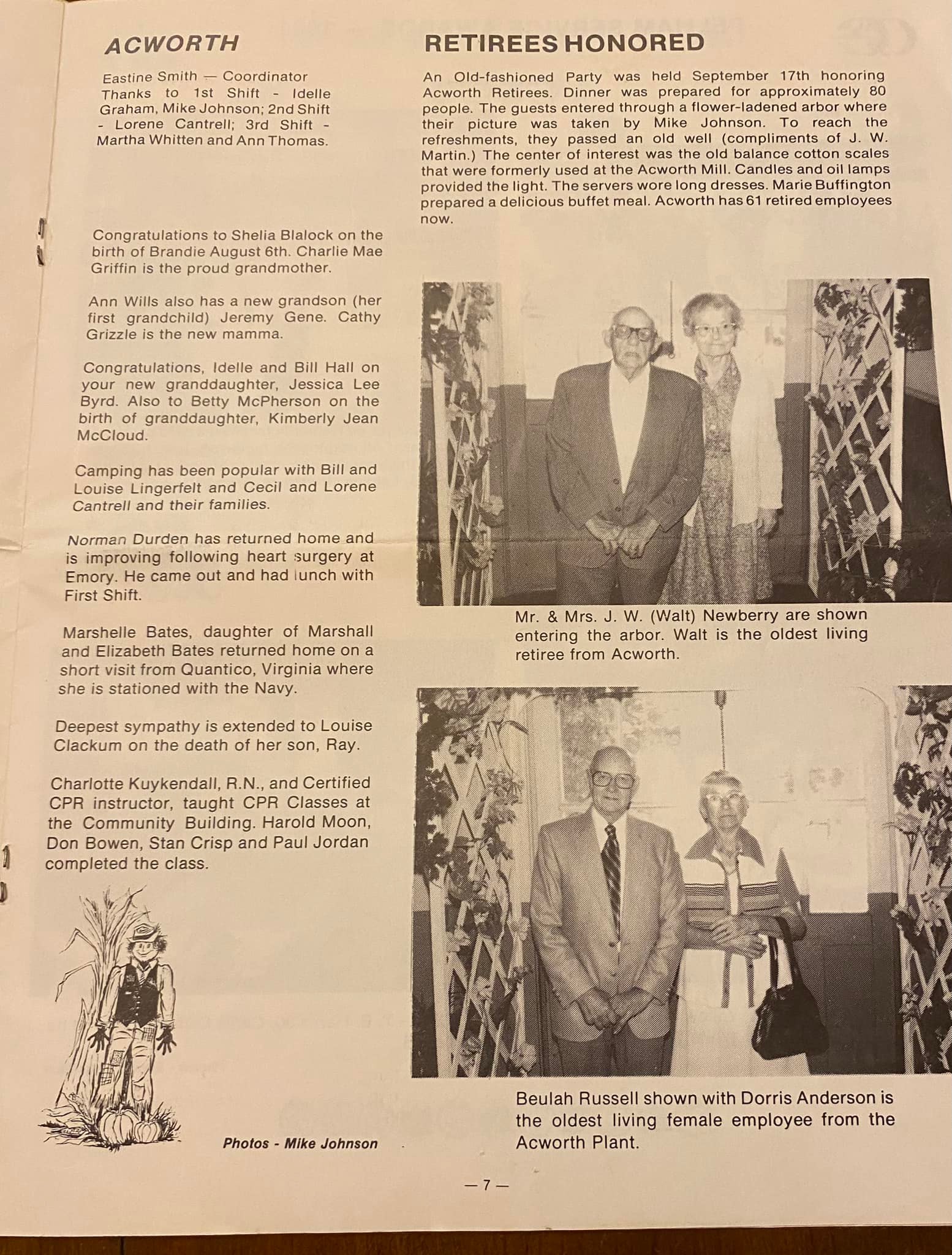 ACWORTH

Eastine Smith — Coordinator
Thanks to 1st Shift - Idelle Graham, Mike Johnson; 2nd Shift - Lorene Cantrell; 3rd Shift - Martha Whitten and Ann Thomas.

Congratulations to Shelia Blalock on the birth of Brandie August 6th. Charlie Mae Griffin is the proud grandmother.

Ann Wills also has a new grandson (her first grandchild) Jeremy Gene. Cathy Grizzle is the new mamma.

Congratulations, Idelle and Bill Hall on your new granddaughter, Jessica Lee Byrd. Also to Betty McPherson on the birth of granddaughter, Kimberly Jean McCloud.

Camping has been popular with Bill and Louise Lingerfelt and Cecil and Lorene Cantrell and their families.

Norman Durden has returned home and is improving following heart surgery at Emory. He came out and had lunch with First Shift.

Marshelle Bates, daughter of Marshall and Elizabeth Bates returned home on a short visit from Quantico, Virginia where she is stationed with the Navy.

Deepest sympathy is extended to Louise Clackum on the death of her son, Ray.

Charlotte Kuykendall, R.N., and Certified CPR instructor, taught CPR Classes at the Community Building. Harold Moon, Don Bowen, Stan Crisp and Paul Jordan completed the class.

Photos - Mike Johnson

RETIREES HONORED

An Old-fashioned Party was held September 17th honoring Acworth Retirees. Dinner was prepared for approximately 80 people. The guests entered through a flower-ladened arbor where their picture was taken by Mike Johnson. To reach the refreshments, they passed an old well (compliments of J. W. Martin.) The center of interest was the old balance cotton scales that were formerly used at the Acworth Mill. Candles and oil lamps provided the light. The servers wore long dresses. Marie Buffington prepared a delicious buffet meal. Acworth has 61 retired employees now.

Mr. & Mrs. J. W. (Walt) Newberry are shown entering the arbor. Walt is the oldest living retiree from Acworth.

Beulah Russell shown with Dorris Anderson is the oldest living female employee from the Acworth Plant.

— 7 —